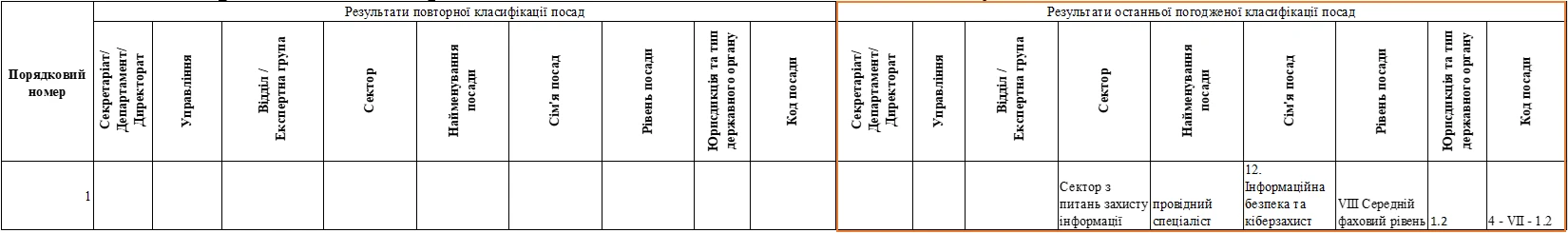 | Порядковий номер | Результати повторної класифікації посад | | | | | | | | | Результати останньої погодженої класифікації посад | | | | | | | | |
|---|---|---|---|---|---|---|---|---|---|---|---|---|---|---|---|---|---|---|
| | Секретаріат/ Департамент/ Директорат | Управління | Відділ / Експертна група | Сектор | Найменування посади | Сім'я посад | Рівень посади | Юрисдикція та тип державного органу | Код посади | Секретаріат/ Департамент/ Директорат | Управління | Відділ / Експертна група | Сектор | Найменування посади | Сім'я посад | Рівень посади | Юрисдикція та тип державного органу | Код посади |
| 1 | | | | | | | | | | | | | Сектор з питань захисту інформації | провідний спеціаліст | 12. Інформаційна безпека та кіберзахист | VIII Середній фаховий рівень | 1.2 | 4 - VII - 1.2 |